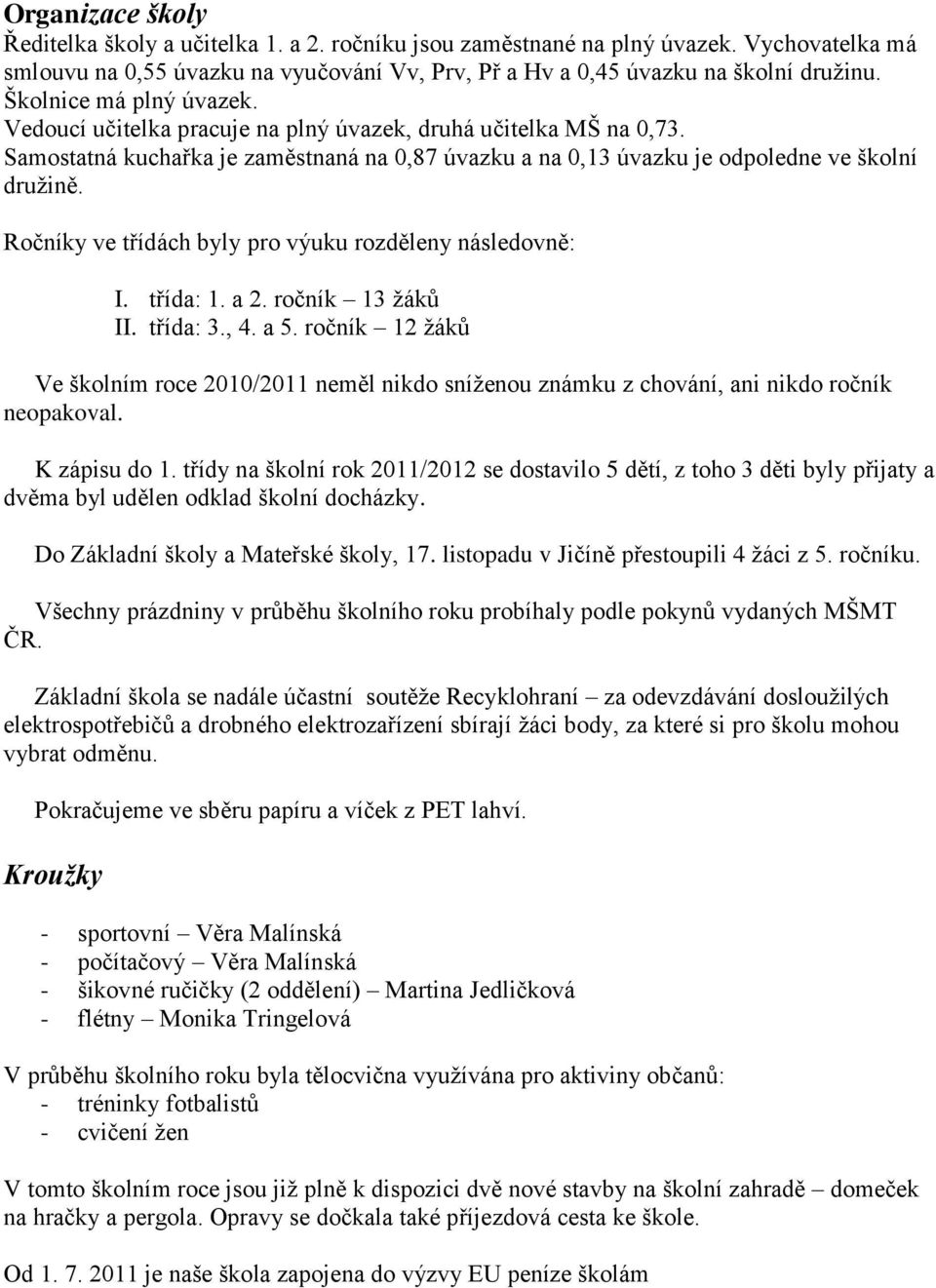 Organizace školy
Ředitelka školy a učitelka 1. a 2. ročníku jsou zaměstnané na plný úvazek. Vychovatelka má smlouvu na 0,55 úvazku na vyučování Vv, Prv, Př a Hv a 0,45 úvazku na školní družinu.
Školnice má plný úvazek.
Vedoucí učitelka pracuje na plný úvazek, druhá učitelka MŠ na 0,73.
Samostatná kuchařka je zaměstnaná na 0,87 úvazku a na 0,13 úvazku je odpoledne ve školní družině.

Ročníky ve třídách byly pro výuku rozděleny následovně:

I. třída: 1. a 2. ročník – 13 žáků
II. třída: 3., 4. a 5. ročník – 12 žáků

Ve školním roce 2010/2011 neměl nikdo sníženou známku z chování, ani nikdo ročník neopakoval.

K zápisu do 1. třídy na školní rok 2011/2012 se dostavilo 5 dětí, z toho 3 děti byly přijaty a dvěma byl udělen odklad školní docházky.

Do Základní školy a Mateřské školy, 17. listopadu v Jičíně přestoupili 4 žáci z 5. ročníku.

Všechny prázdniny v průběhu školního roku probíhaly podle pokynů vydaných MŠMT ČR.

Základní škola se nadále účastní soutěže Recyklohraní – za odevzdávání dosloužilých elektrospotřebičů a drobného elektrozařízení sbírají žáci body, za které si pro školu mohou vybrat odměnu.

Pokračujeme ve sběru papíru a víček z PET lahví.

Kroužky

- sportovní – Věra Malínská
- počítačový – Věra Malínská
- šikovné ručičky (2 oddělení) – Martina Jedličková
- flétny – Monika Tringelová

V průběhu školního roku byla tělocvična využívána pro aktiviny občanů:
- tréninky fotbalistů
- cvičení žen

V tomto školním roce jsou již plně k dispozici dvě nové stavby na školní zahradě – domeček na hračky a pergola. Opravy se dočkala také příjezdová cesta ke škole.

Od 1. 7. 2011 je naše škola zapojena do výzvy EU peníze školám